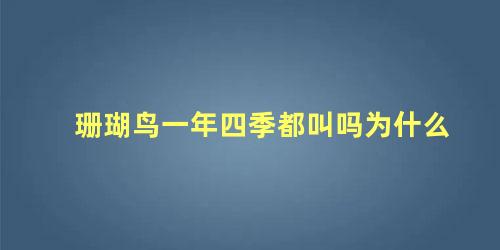 珊瑚鸟一年四季都叫吗为什么